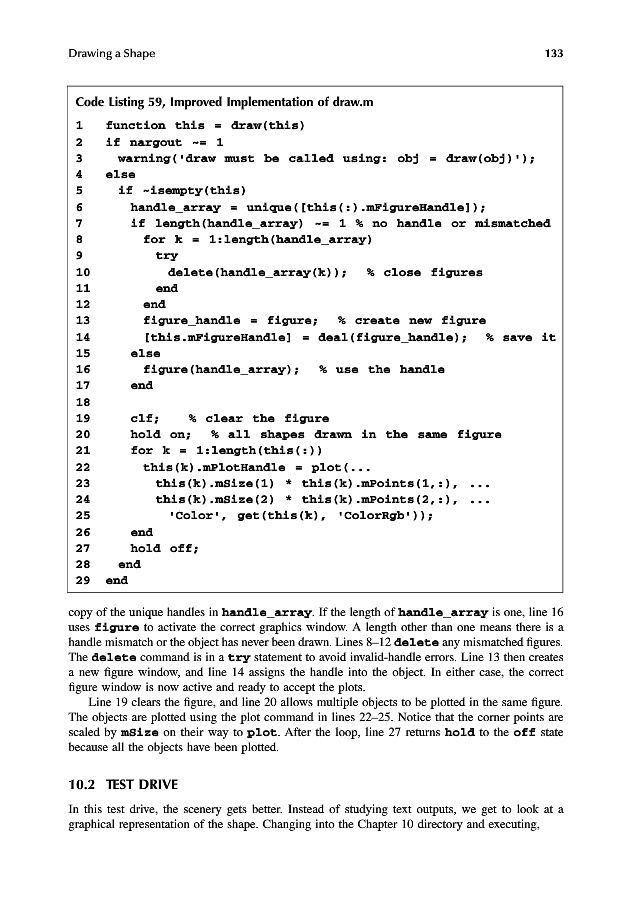 Drawing a Shape 133

Code Listing 59, Improved Implementation of draw.m

1 function this = draw(this)
2 if nargout ~= 1
3 warning('draw must be called using: obj = draw(obj)');
4 else
5 if ~isempty(this)
6 handle_array = unique([this(:).mFigureHandle]);
7 if length(handle_array) ~= 1 % no handle or mismatched
8 for k = 1:length(handle_array)
9 try
10 delete(handle_array(k)); % close figures
11 end
12 end
13 figure_handle = figure; % create new figure
14 [this.mFigureHandle] = deal(figure_handle); % save it
15 else
16 figure(handle_array); % use the handle
17 end
18
19 clf; % clear the figure
20 hold on; % all shapes drawn in the same figure
21 for k = 1:length(this(:))
22 this(k).mPlotHandle = plot(...
23 this(k).mSize(1) * this(k).mPoints(1,:), ...
24 this(k).mSize(2) * this(k).mPoints(2,:), ...
25 'Color', get(this(k), 'ColorRgb'));
26 end
27 hold off;
28 end
29 end

copy of the unique handles in handle_array. If the length of handle_array is one, line 16 uses figure to activate the correct graphics window. A length other than one means there is a handle mismatch or the object has never been drawn. Lines 8–12 delete any mismatched figures. The delete command is in a try statement to avoid invalid-handle errors. Line 13 then creates a new figure window, and line 14 assigns the handle into the object. In either case, the correct figure window is now active and ready to accept the plots.

Line 19 clears the figure, and line 20 allows multiple objects to be plotted in the same figure. The objects are plotted using the plot command in lines 22–25. Notice that the corner points are scaled by mSize on their way to plot. After the loop, line 27 returns hold to the off state because all the objects have been plotted.

10.2 TEST DRIVE

In this test drive, the scenery gets better. Instead of studying text outputs, we get to look at a graphical representation of the shape. Changing into the Chapter 10 directory and executing,